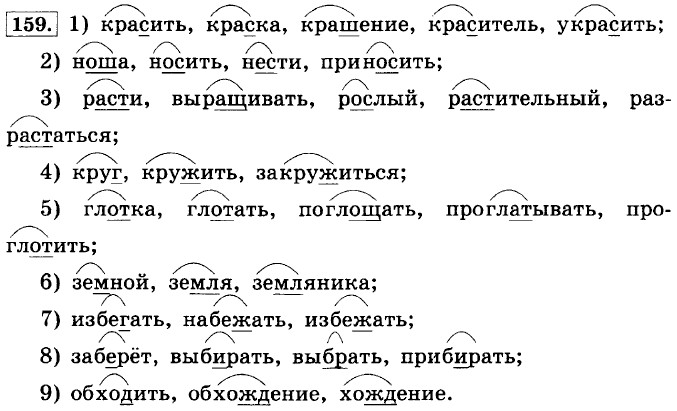 159. 1) красить, краска, крашение, краситель, украсить;

2) ноша, носить, нести, приносить;

3) расти, выращивать, рослый, растительный, разрастаться;

4) круг, кружить, закружиться;

5) глотка, глотать, поглощать, проглатывать, проглотить;

6) земной, земля, земляника;

7) избегать, набежать, избежать;

8) заберёт, выбирать, выбрать, прибирать;

9) обходить, обхождение, хождение.